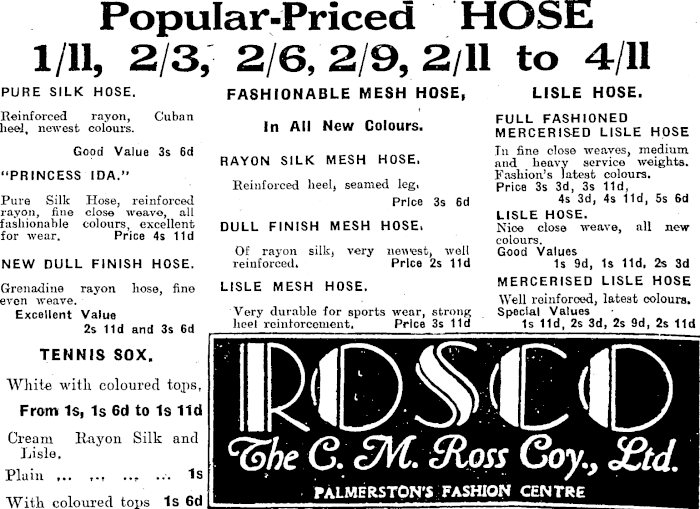 Popular-Priced HOSE
1/11, 2/3, 2/6, 2/9, 2/11 to 4/11

PURE SILK HOSE.

Reinforced rayon, Cuban heel, newest colours.

Good Value 3s 6d

"PRINCESS IDA."

Pure Silk Hose, reinforced rayon, fine close weave, all fashionable colours, excellent for wear. Price 4s 11d

NEW DULL FINISH HOSE.

Grenadine rayon hose, fine even weave.
Excellent Value
2s 11d and 3s 6d

TENNIS SOX.

White with coloured tops.

From 1s, 1s 6d to 1s 11d

Cream Rayon Silk and Lisle.

Plain ... ... ... ... 1s

With coloured tops 1s 6d

FASHIONABLE MESH HOSE,

In All New Colours.

RAYON SILK MESH HOSE.

Reinforced heel, seamed leg.

Price 3s 6d

DULL FINISH MESH HOSE.

Of rayon silk, very newest, well reinforced. Price 2s 11d

LISLE MESH HOSE.

Very durable for sports wear, strong heel reinforcement. Price 3s 11d

LISLE HOSE.

FULL FASHIONED MERCERISED LISLE HOSE

In fine close weaves, medium and heavy service weights. Fashion's latest colours.
Price 3s 3d, 3s 11d, 4s 3d, 4s 11d, 5s 6d

LISLE HOSE.
Nice close weave, all new colours.
Good Values
1s 9d, 1s 11d, 2s 3d

MERCERISED LISLE HOSE
Well reinforced, latest colours.
Special Values
1s 11d, 2s 3d, 2s 9d, 2s 11d

ROSCO
The C. M. Ross Coy., Ltd.
PALMERSTON'S FASHION CENTRE